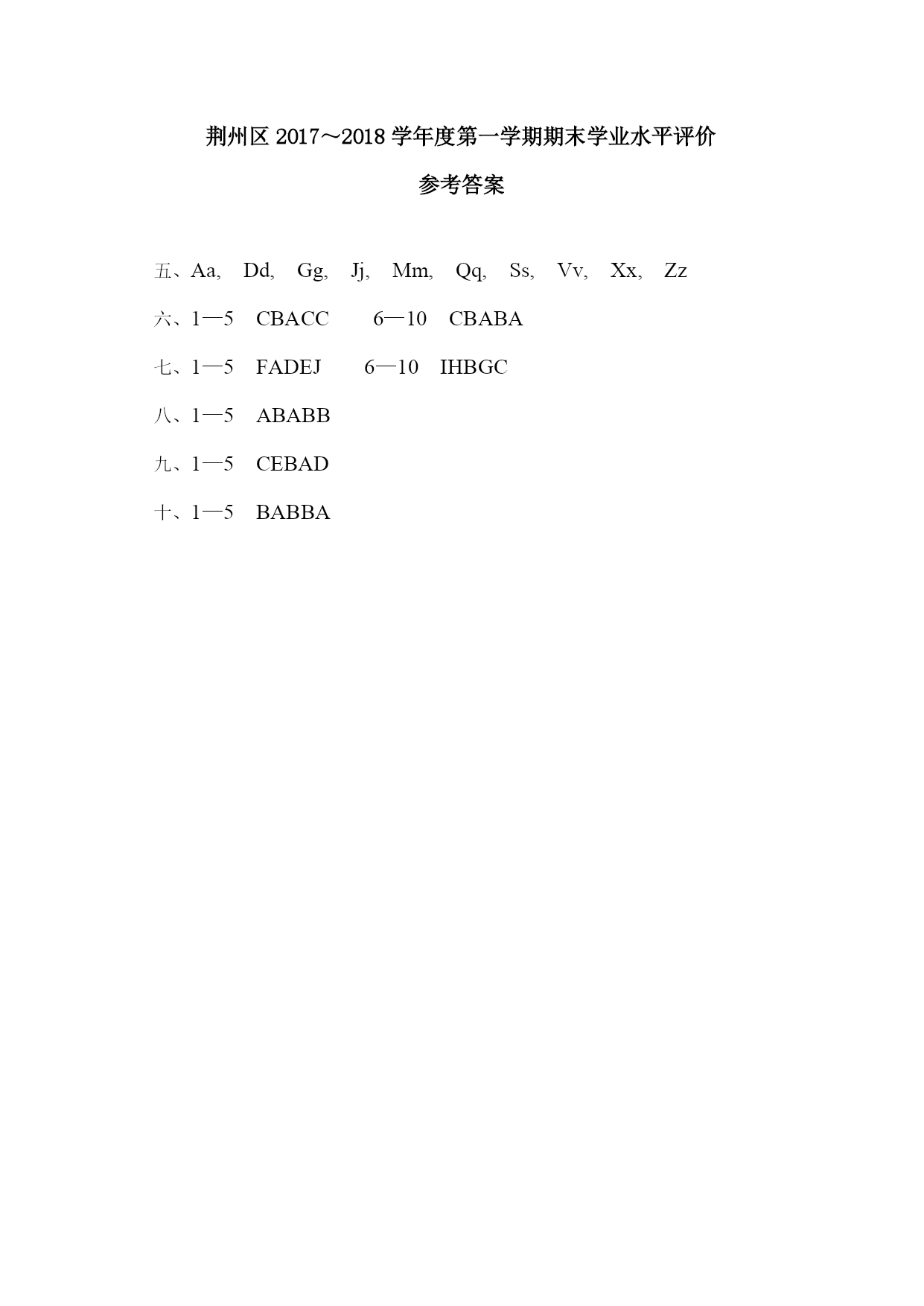 荆州区 2017～2018 学年度第一学期期末学业水平评价

参考答案

五、Aa, Dd, Gg, Jj, Mm, Qq, Ss, Vv, Xx, Zz

六、1—5 CBACC 6—10 CBABA

七、1—5 FADEJ 6—10 IHBGC

八、1—5 ABABB

九、1—5 CEBAD

十、1—5 BABBA